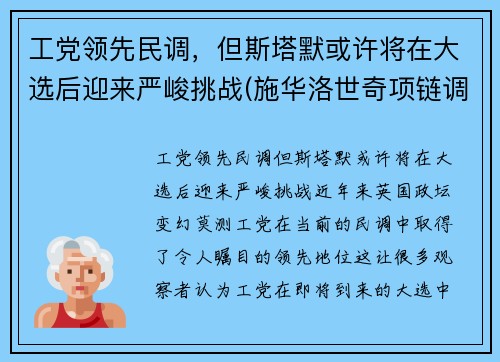 工党领先民调，但斯塔默或许将在大选后迎来严峻挑战(施华洛世奇项链调

工党领先民调但斯塔默或许将在大选后迎来严峻挑战近年来英国政坛变幻莫测工党在当前的民调中取得了令人瞩目的领先地位这让很多观察者认为工党在即将到来的大选中